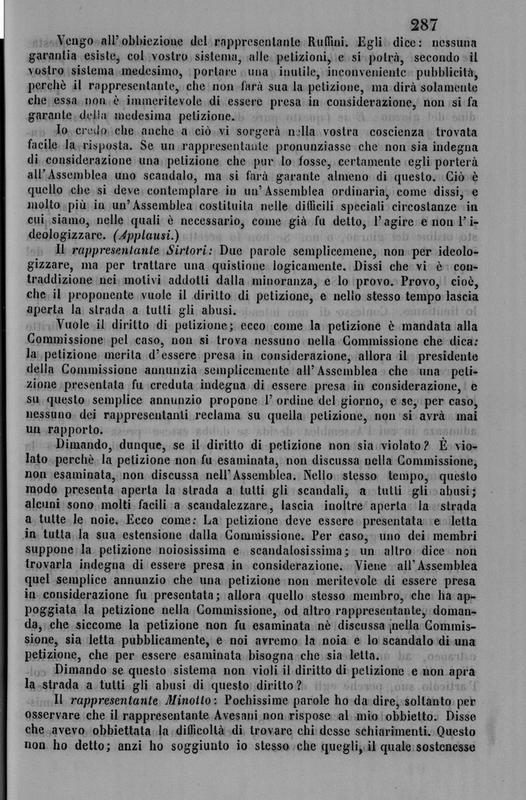 287

Vengo all'obbiezione del rappresentante Ruffini. Egli dice: nessuna garantia esiste, col vostro sistema, alle petizioni, e si potrà, secondo il vostro sistema medesimo, portare una inutile, inconveniente pubblicità, perchè il rappresentante, che non farà sua la petizione, ma dirà solamente che essa non è immeritevole di essere presa in considerazione, non si fa garante della medesima petizione.

Io credo che anche a ciò vi sorgerà nella vostra coscienza trovata facile la risposta. Se un rappresentante pronunziasse che non sia indegna di considerazione una petizione che pur lo fosse, certamente egli porterà all'Assemblea uno scandalo, ma si farà garante almeno di questo. Ciò è quello che si deve contemplare in un'Assemblea ordinaria, come dissi, e molto più in un'Assemblea costituita nelle difficili speciali circostanze in cui siamo, nelle quali è necessario, come già fu detto, l'agire e non l'ideologizzare. (Applausi.)

Il rappresentante Sirtori: Due parole semplicemene, non per ideologizzare, ma per trattare una quistione logicamente. Dissi che vi è contraddizione nei motivi addotti dalla minoranza, e lo provo. Provo, cioè, che il proponente vuole il diritto di petizione, e nello stesso tempo lascia aperta la strada a tutti gli abusi.

Vuole il diritto di petizione; ecco come la petizione è mandata alla Commissione pel caso, non si trova nessuno nella Commissione che dica: la petizione merita d'essere presa in considerazione, allora il presidente della Commissione annunzia semplicemente all'Assemblea che una petizione presentata fu creduta indegna di essere presa in considerazione, e su questo semplice annunzio propone l'ordine del giorno, e se, per caso, nessuno dei rappresentanti reclama su quella petizione, non si avrà mai un rapporto.

Dimando, dunque, se il diritto di petizione non sia violato? È violato perchè la petizione non fu esaminata, non discussa nella Commissione, non esaminata, non discussa nell'Assemblea. Nello stesso tempo, questo modo presenta aperta la strada a tutti gli scandali, a tutti gli abusi; alcuni sono molti facili a scandalezzare, lascia inoltre aperta la strada a tutte le noie. Ecco come: La petizione deve essere presentata e letta in tutta la sua estensione dalla Commissione. Per caso, uno dei membri suppone la petizione noiosissima e scandalosissima; un altro dice non trovarla indegna di essere presa in considerazione. Viene all'Assemblea quel semplice annunzio che una petizione non meritevole di essere presa in considerazione fu presentata; allora quello stesso membro, che ha appoggiata la petizione nella Commissione, od altro rappresentante, domanda, che siccome la petizione non fu esaminata nè discussa nella Commissione, sia letta pubblicamente, e noi avremo la noia e lo scandalo di una petizione, che per essere esaminata bisogna che sia letta.

Dimando se questo sistema non violi il diritto di petizione e non apra la strada a tutti gli abusi di questo diritto?

Il rappresentante Minotto: Pochissime parole ho da dire, soltanto per osservare che il rappresentante Avesani non rispose al mio obbietto. Disse che avevo obbiettata la difficoltà di trovare chi desse schiarimenti. Questo non ho detto; anzi ho soggiunto io stesso che quegli, il quale sostenesse